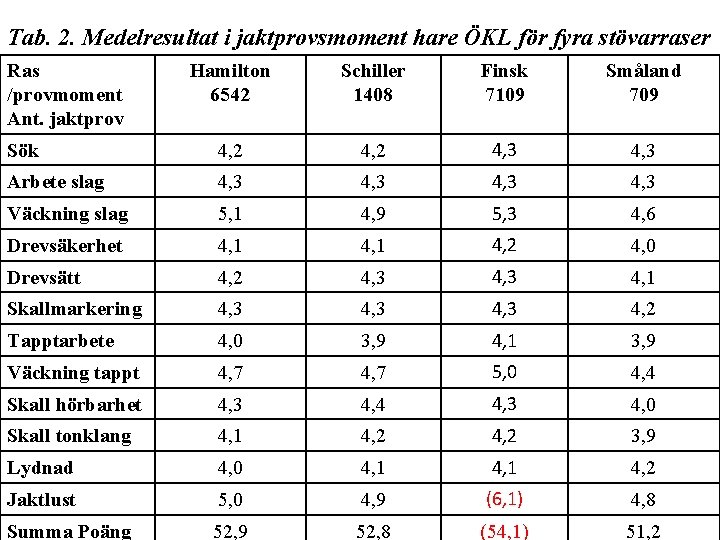 Tab. 2. Medelresultat i jaktprovsmoment hare ÖKL för fyra stövarraser

| Ras /provmoment Ant. jaktprov | Hamilton 6542 | Schiller 1408 | Finsk 7109 | Småland 709 |
|---|---|---|---|---|
| Sök | 4,2 | 4,2 | 4,3 | 4,3 |
| Arbete slag | 4,3 | 4,3 | 4,3 | 4,3 |
| Väckning slag | 5,1 | 4,9 | 5,3 | 4,6 |
| Drevsäkerhet | 4,1 | 4,1 | 4,2 | 4,0 |
| Drevsätt | 4,2 | 4,3 | 4,3 | 4,1 |
| Skallmarkering | 4,3 | 4,3 | 4,3 | 4,2 |
| Tapptarbete | 4,0 | 3,9 | 4,1 | 3,9 |
| Väckning tappt | 4,7 | 4,7 | 5,0 | 4,4 |
| Skall hörbarhet | 4,3 | 4,4 | 4,3 | 4,0 |
| Skall tonklang | 4,1 | 4,2 | 4,2 | 3,9 |
| Lydnad | 4,0 | 4,1 | 4,1 | 4,2 |
| Jaktlust | 5,0 | 4,9 | (6,1) | 4,8 |
| Summa Poäng | 52,9 | 52,8 | (54,1) | 51,2 |